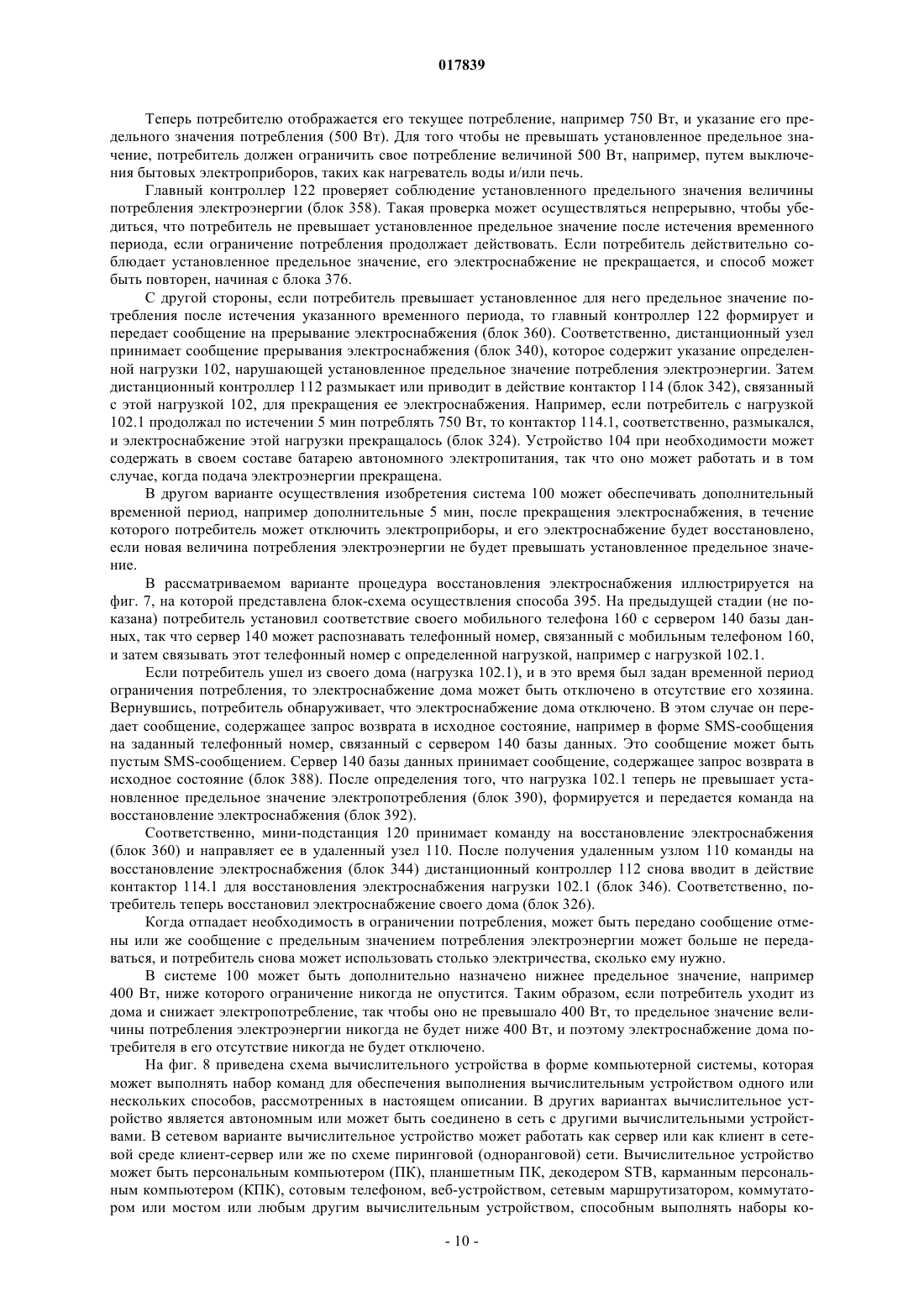 017839

Теперь потребителю отображается его текущее потребление, например 750 Вт, и указание его предельного значения потребления (500 Вт). Для того чтобы не превышать установленное предельное значение, потребитель должен ограничить свое потребление величиной 500 Вт, например, путем выключения бытовых электроприборов, таких как нагреватель воды и/или печь.

Главный контроллер 122 проверяет соблюдение установленного предельного значения величины потребления электроэнергии (блок 358). Такая проверка может осуществляться непрерывно, чтобы убедиться, что потребитель не превышает установленное предельное значение после истечения временного периода, если ограничение потребления продолжает действовать. Если потребитель действительно соблюдает установленное предельное значение, его электроснабжение не прекращается, и способ может быть повторен, начиная с блока 376.

С другой стороны, если потребитель превышает установленное для него предельное значение потребления после истечения указанного временного периода, то главный контроллер 122 формирует и передает сообщение на прерывание электроснабжения (блок 360). Соответственно, дистанционный узел принимает сообщение прерывания электроснабжения (блок 340), которое содержит указание определенной нагрузки 102, нарушающей установленное предельное значение потребления электроэнергии. Затем дистанционный контроллер 112 размыкает или приводит в действие контактор 114 (блок 342), связанный с этой нагрузкой 102, для прекращения ее электроснабжения. Например, если потребитель с нагрузкой 102.1 продолжал по истечении 5 мин потреблять 750 Вт, то контактор 114.1, соответственно, размыкался, и электроснабжение этой нагрузки прекращалось (блок 324). Устройство 104 при необходимости может содержать в своем составе батарею автономного электропитания, так что оно может работать и в том случае, когда подача электроэнергии прекращена.

В другом варианте осуществления изобретения система 100 может обеспечивать дополнительный временной период, например дополнительные 5 мин, после прекращения электроснабжения, в течение которого потребитель может отключить электроприборы, и его электроснабжение будет восстановлено, если новая величина потребления электроэнергии не будет превышать установленное предельное значение.

В рассматриваемом варианте процедура восстановления электроснабжения иллюстрируется на фиг. 7, на которой представлена блок-схема осуществления способа 395. На предыдущей стадии (не показана) потребитель установил соответствие своего мобильного телефона 160 с сервером 140 базы данных, так что сервер 140 может распознавать телефонный номер, связанный с мобильным телефоном 160, и затем связывать этот телефонный номер с определенной нагрузкой, например с нагрузкой 102.1.

Если потребитель ушел из своего дома (нагрузка 102.1), и в это время был задан временной период ограничения потребления, то электроснабжение дома может быть отключено в отсутствие его хозяина. Вернувшись, потребитель обнаруживает, что электроснабжение дома отключено. В этом случае он передает сообщение, содержащее запрос возврата в исходное состояние, например в форме SMS-сообщения на заданный телефонный номер, связанный с сервером 140 базы данных. Это сообщение может быть пустым SMS-сообщением. Сервер 140 базы данных принимает сообщение, содержащее запрос возврата в исходное состояние (блок 388). После определения того, что нагрузка 102.1 теперь не превышает установленное предельное значение электропотребления (блок 390), формируется и передается команда на восстановление электроснабжения (блок 392).

Соответственно, мини-подстанция 120 принимает команду на восстановление электроснабжения (блок 360) и направляет ее в удаленный узел 110. После получения удаленным узлом 110 команды на восстановление электроснабжения (блок 344) дистанционный контроллер 112 снова вводит в действие контактор 114.1 для восстановления электроснабжения нагрузки 102.1 (блок 346). Соответственно, потребитель теперь восстановил электроснабжение своего дома (блок 326).

Когда отпадает необходимость в ограничении потребления, может быть передано сообщение отмены или же сообщение с предельным значением потребления электроэнергии может больше не передаваться, и потребитель снова может использовать столько электричества, сколько ему нужно.

В системе 100 может быть дополнительно назначено нижнее предельное значение, например 400 Вт, ниже которого ограничение никогда не опустится. Таким образом, если потребитель уходит из дома и снижает электропотребление, так чтобы оно не превышало 400 Вт, то предельное значение величины потребления электроэнергии никогда не будет ниже 400 Вт, и поэтому электроснабжение дома потребителя в его отсутствие никогда не будет отключено.

На фиг. 8 приведена схема вычислительного устройства в форме компьютерной системы, которая может выполнять набор команд для обеспечения выполнения вычислительным устройством одного или нескольких способов, рассмотренных в настоящем описании. В других вариантах вычислительное устройство является автономным или может быть соединено в сеть с другими вычислительными устройствами. В сетевом варианте вычислительное устройство может работать как сервер или как клиент в сетевой среде клиент-сервер или же по схеме пиринговой (одноранговой) сети. Вычислительное устройство может быть персональным компьютером (ПК), планшетным ПК, декодером STB, карманным персональным компьютером (КПК), сотовым телефоном, веб-устройством, сетевым маршрутизатором, коммутатором или мостом или любым другим вычислительным устройством, способным выполнять наборы ко-

- 10 -